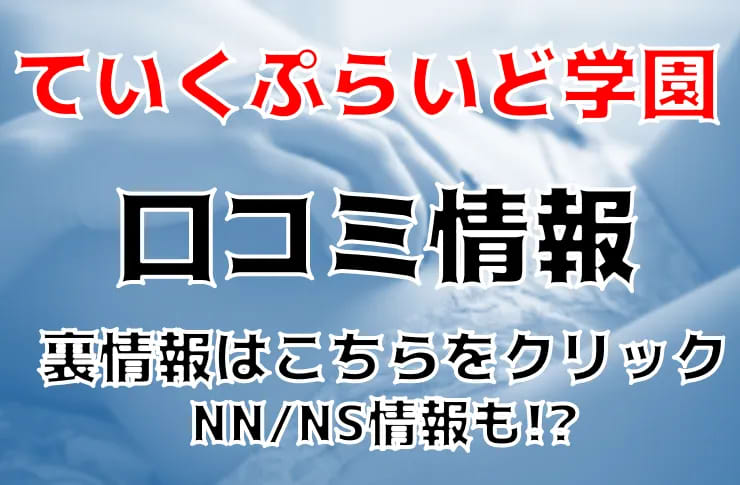 ていくぷらいど学園

口コミ情報

裏情報はこちらをクリック
NN/NS情報も!?